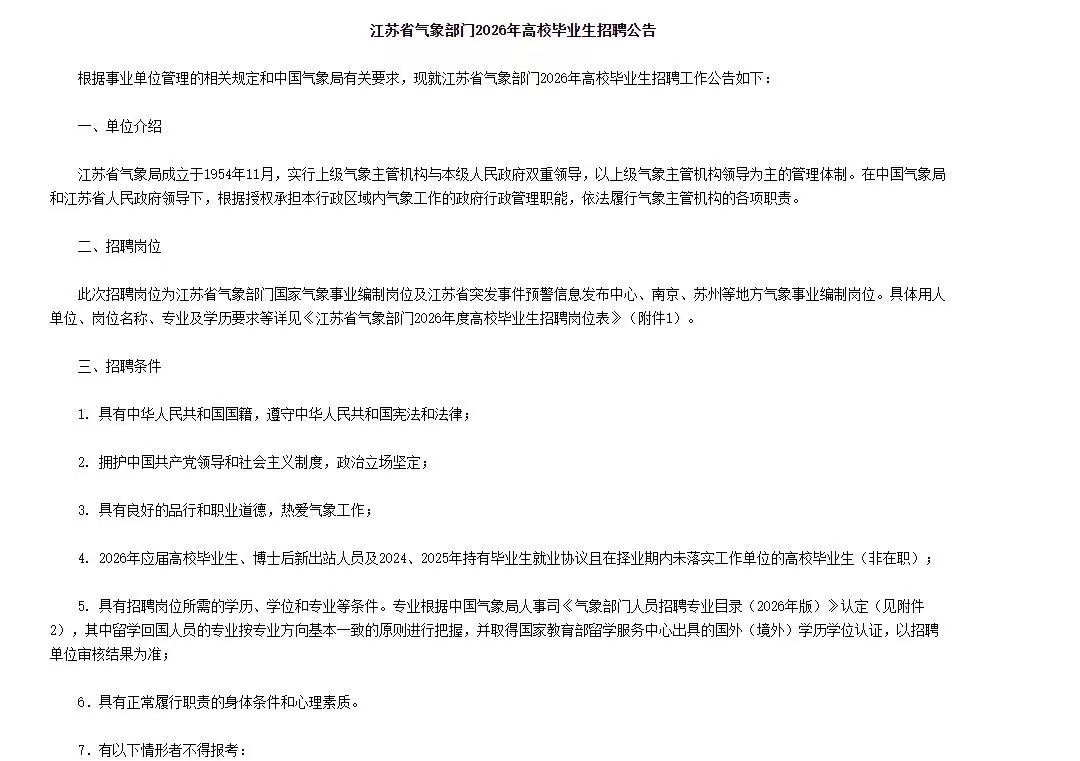 江苏省气象部门2026年高校毕业生招聘公告

根据事业单位管理的相关规定和中国气象局有关要求，现就江苏省气象部门2026年高校毕业生招聘工作公告如下：

一、单位介绍

江苏省气象局成立于1954年11月，实行上级气象主管机构与本级人民政府双重领导，以上级气象主管机构领导为主的管理体制。在中国气象局和江苏省人民政府领导下，根据授权承担本行政区域内气象工作的政府行政管理职能，依法履行气象主管机构的各项职责。

二、招聘岗位

此次招聘岗位为江苏省气象部门国家气象事业编制岗位及江苏省突发事件预警信息发布中心、南京、苏州等地方气象事业编制岗位。具体用人单位、岗位名称、专业及学历要求等详见《江苏省气象部门2026年度高校毕业生招聘岗位表》（附件1）。

三、招聘条件

1. 具有中华人民共和国国籍，遵守中华人民共和国宪法和法律；

2. 拥护中国共产党领导和社会主义制度，政治立场坚定；

3. 具有良好的品行和职业道德，热爱气象工作；

4. 2026年应届高校毕业生、博士后新出站人员及2024、2025年持有毕业生就业协议且在择业期内未落实工作单位的高校毕业生（非在职）；

5. 具有招聘岗位所需的学历、学位和专业等条件。专业根据中国气象局人事司《气象部门人员招聘专业目录（2026年版）》认定（见附件2），其中留学回国人员的专业按专业方向基本一致的原则进行把握，并取得国家教育部留学服务中心出具的国外（境外）学历学位认证，以招聘单位审核结果为准；

6. 具有正常履行职责的身体条件和心理素质。

7. 有以下情形者不得报考：